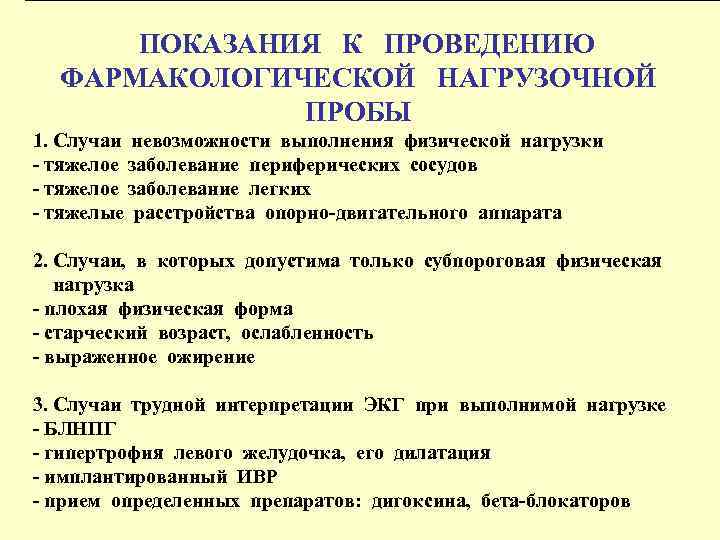 ПОКАЗАНИЯ К ПРОВЕДЕНИЮ ФАРМАКОЛОГИЧЕСКОЙ НАГРУЗОЧНОЙ ПРОБЫ

1. Случаи невозможности выполнения физической нагрузки
- тяжелое заболевание периферических сосудов
- тяжелое заболевание легких
- тяжелые расстройства опорно-двигательного аппарата

2. Случаи, в которых допустима только субпороговая физическая нагрузка
- плохая физическая форма
- старческий возраст, ослабленность
- выраженное ожирение

3. Случаи трудной интерпретации ЭКГ при выполнимой нагрузке
- БЛНПГ
- гипертрофия левого желудочка, его дилатация
- имплантированный ИВР
- прием определенных препаратов: дигоксина, бета-блокаторов